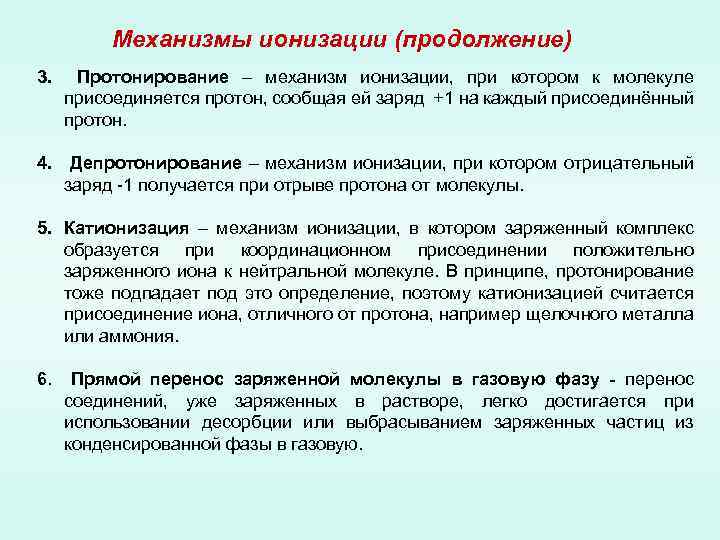 Механизмы ионизации (продолжение)

3. Протонирование – механизм ионизации, при котором к молекуле присоединяется протон, сообщая ей заряд +1 на каждый присоединённый протон.

4. Депротонирование – механизм ионизации, при котором отрицательный заряд -1 получается при отрыве протона от молекулы.

5. Катионизация – механизм ионизации, в котором заряженный комплекс образуется при координационном присоединении положительно заряженного иона к нейтральной молекуле. В принципе, протонирование тоже подпадает под это определение, поэтому катионизацией считается присоединение иона, отличного от протона, например щелочного металла или аммония.

6. Прямой перенос заряженной молекулы в газовую фазу - перенос соединений, уже заряженных в растворе, легко достигается при использовании десорбции или выбрасыванием заряженных частиц из конденсированной фазы в газовую.